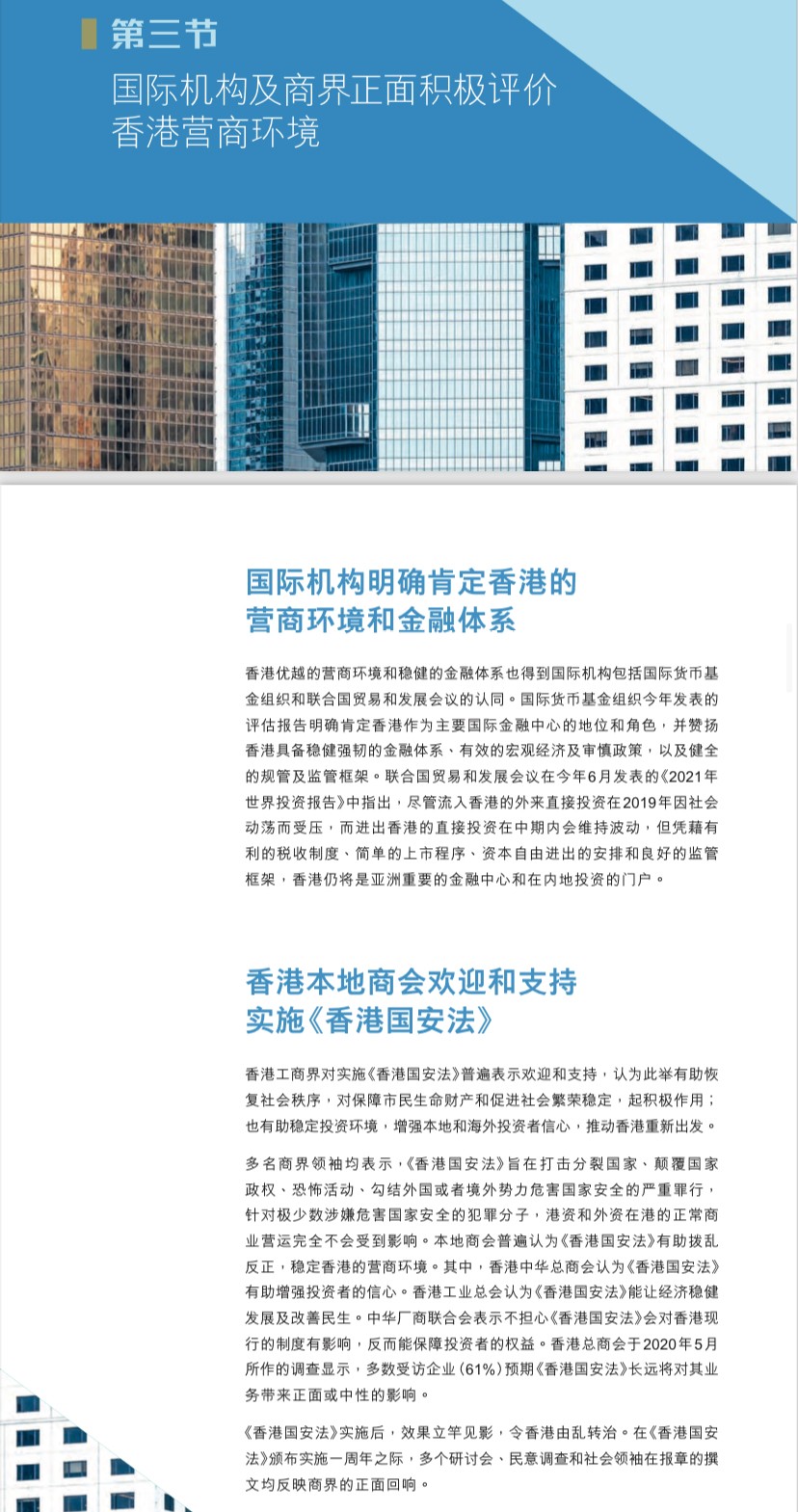 第三节

国际机构及商界正面积极评价香港营商环境

国际机构明确肯定香港的营商环境和金融体系

香港优越的营商环境和稳健的金融体系也得到国际机构包括国际货币基金组织和联合国贸易和发展会议的认同。国际货币基金组织今年发表的评估报告明确肯定香港作为主要国际金融中心的地位和角色，并赞扬香港具备稳健强韧的金融体系、有效的宏观经济及审慎政策，以及健全的规管及监管框架。联合国贸易和发展会议在今年6月发表的《2021年世界投资报告》中指出，尽管流入香港的外来直接投资在2019年因社会动荡而受压，而进出香港的直接投资在中期内会维持波动，但凭藉有利的税收制度、简单的上市程序、资本自由进出的安排和良好的监管框架，香港仍将是亚洲重要的金融中心和在内地投资的门户。

香港本地商会欢迎和支持实施《香港国安法》

香港工商界对实施《香港国安法》普遍表示欢迎和支持，认为此举有助恢复社会秩序，对保障市民生命财产和促进社会繁荣稳定，起积极作用；也有助稳定投资环境，增强本地和海外投资者信心，推动香港重新出发。

多名商界领袖均表示，《香港国安法》旨在打击分裂国家、颠覆国家政权、恐怖活动、勾结外国或者境外势力危害国家安全的严重罪行，针对极少数涉嫌危害国家安全的犯罪分子，港资和外资在港的正常商业营运完全不会受到影响。本地商会普遍认为《香港国安法》有助拨乱反正，稳定香港的营商环境。其中，香港中华总商会认为《香港国安法》有助增强投资者的信心。香港工业总会认为《香港国安法》能让经济稳健发展及改善民生。中华厂商联合会表示不担心《香港国安法》会对香港现行的制度有影响，反而能保障投资者的权益。香港总商会于2020年5月所作的调查显示，多数受访企业（61%）预期《香港国安法》长远将对其业务带来正面或中性的影响。

《香港国安法》实施后，效果立竿见影，令香港由乱转治。在《香港国安法》颁布实施一周年之际，多个研讨会、民意调查和社会领袖在报章的撰文均反映商界的正面回响。